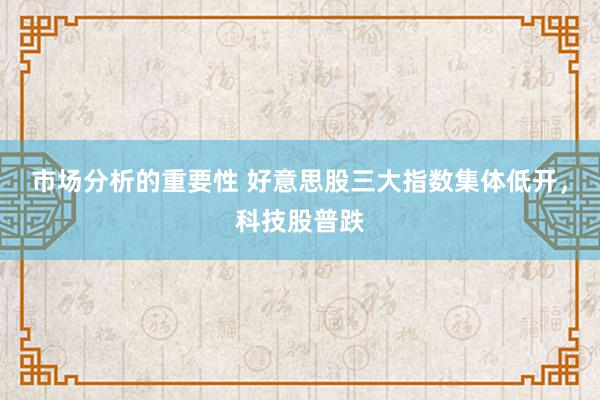 市场分析的重要性 好意思股三大指数集体低开，科技股普跌